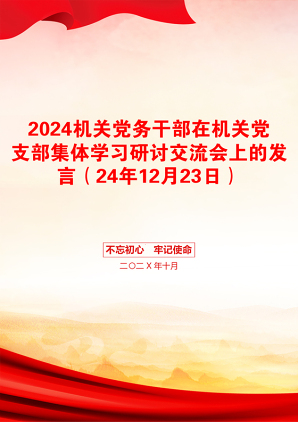 2024机关党务干部在机关党支部集体学习研讨交流会上的发言（24年12月23日）

不忘初心　牢记使命

二〇二Ｘ年十月